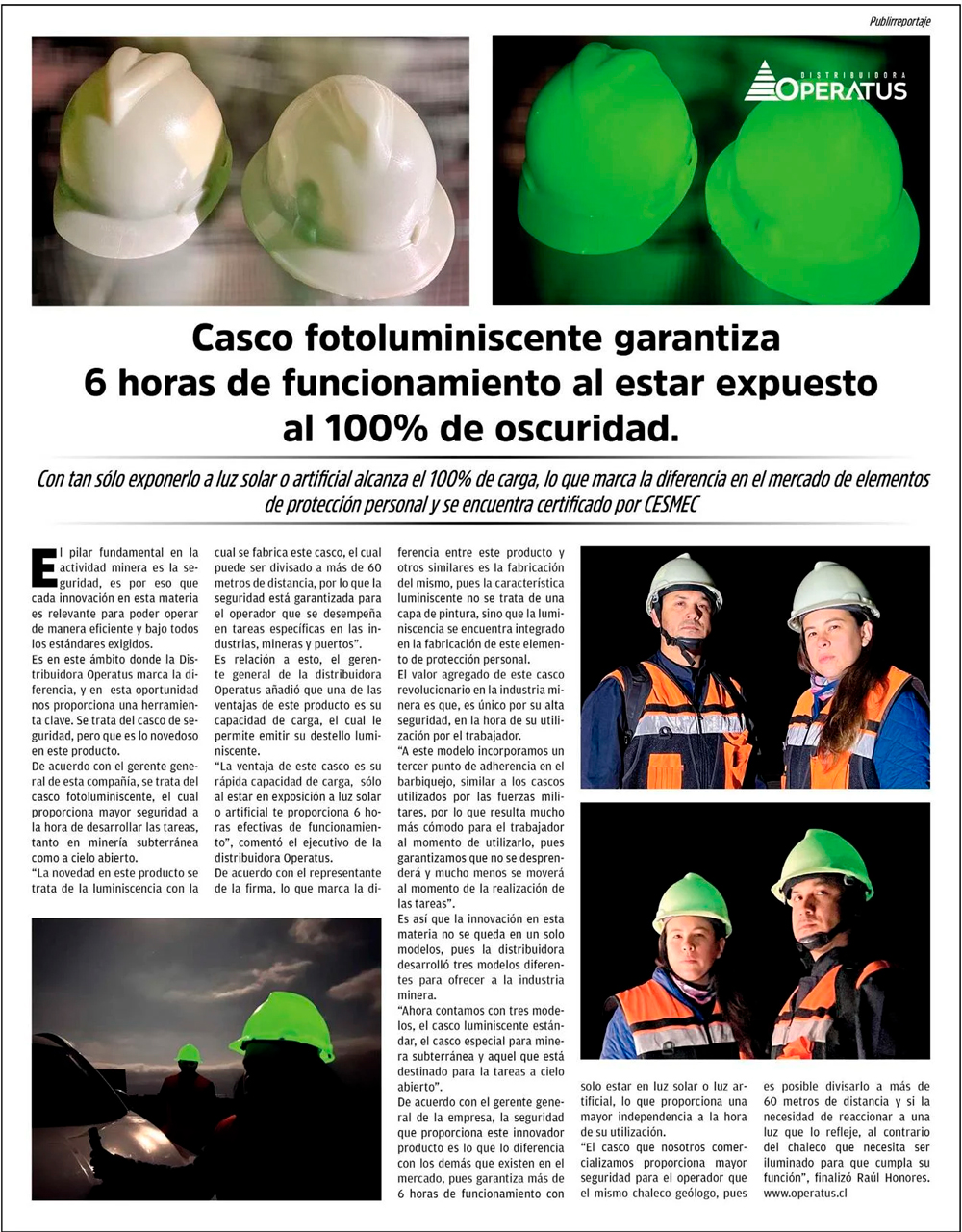 Publirreportaje

DISTRIBUIDORA OPERATUS

Casco fotoluminiscente garantiza 6 horas de funcionamiento al estar expuesto al 100% de oscuridad.

Con tan sólo exponerlo a luz solar o artificial alcanza el 100% de carga, lo que marca la diferencia en el mercado de elementos de protección personal y se encuentra certificado por CESMEC

El pilar fundamental en la actividad minera es la seguridad, es por eso que cada innovación en esta materia es relevante para poder operar de manera eficiente y bajo todos los estándares exigidos.
Es en este ámbito donde la Distribuidora Operatus marca la diferencia, y en esta oportunidad nos proporciona una herramienta clave. Se trata del casco de seguridad, pero que es lo novedoso en este producto.
De acuerdo con el gerente general de esta compañía, se trata del casco fotoluminiscente, el cual proporciona mayor seguridad a la hora de desarrollar las tareas, tanto en minería subterránea como a cielo abierto.
"La novedad en este producto se trata de la luminiscencia con la cual se fabrica este casco, el cual puede ser divisado a más de 60 metros de distancia, por lo que la seguridad está garantizada para el operador que se desempeña en tareas específicas en las industrias, mineras y puertos".
Es relación a esto, el gerente general de la distribuidora Operatus añadió que una de las ventajas de este producto es su capacidad de carga, el cual le permite emitir su destello luminiscente.
"La ventaja de este casco es su rápida capacidad de carga, sólo al estar en exposición a luz solar o artificial te proporciona 6 horas efectivas de funcionamiento", comentó el ejecutivo de la distribuidora Operatus.
De acuerdo con el representante de la firma, lo que marca la diferencia entre este producto y otros similares es la fabricación del mismo, pues la característica luminiscente no se trata de una capa de pintura, sino que la luminiscencia se encuentra integrado en la fabricación de este elemento de protección personal.
El valor agregado de este casco revolucionario en la industria minera es que, es único por su alta seguridad, en la hora de su utilización por el trabajador.
"A este modelo incorporamos un tercer punto de adherencia en el barbiquejo, similar a los cascos utilizados por las fuerzas militares, por lo que resulta mucho más cómodo para el trabajador al momento de utilizarlo, pues garantizamos que no se desprenderá y mucho menos se moverá al momento de la realización de las tareas".
Es así que la innovación en esta materia no se queda en un solo modelos, pues la distribuidora desarrolló tres modelos diferentes para ofrecer a la industria minera.
"Ahora contamos con tres modelos, el casco luminiscente estándar, el casco especial para minera subterránea y aquel que está destinado para la tareas a cielo abierto".
De acuerdo con el gerente general de la empresa, la seguridad que proporciona este innovador producto es lo que lo diferencia con los demás que existen en el mercado, pues garantiza más de 6 horas de funcionamiento con solo estar en luz solar o luz artificial, lo que proporciona una mayor independencia a la hora de su utilización.
"El casco que nosotros comercializamos proporciona mayor seguridad para el operador que el mismo chaleco geólogo, pues es posible divisarlo a más de 60 metros de distancia y si la necesidad de reaccionar a una luz que lo refleje, al contrario del chaleco que necesita ser iluminado para que cumpla su función", finalizó Raúl Honores.
www.operatus.cl